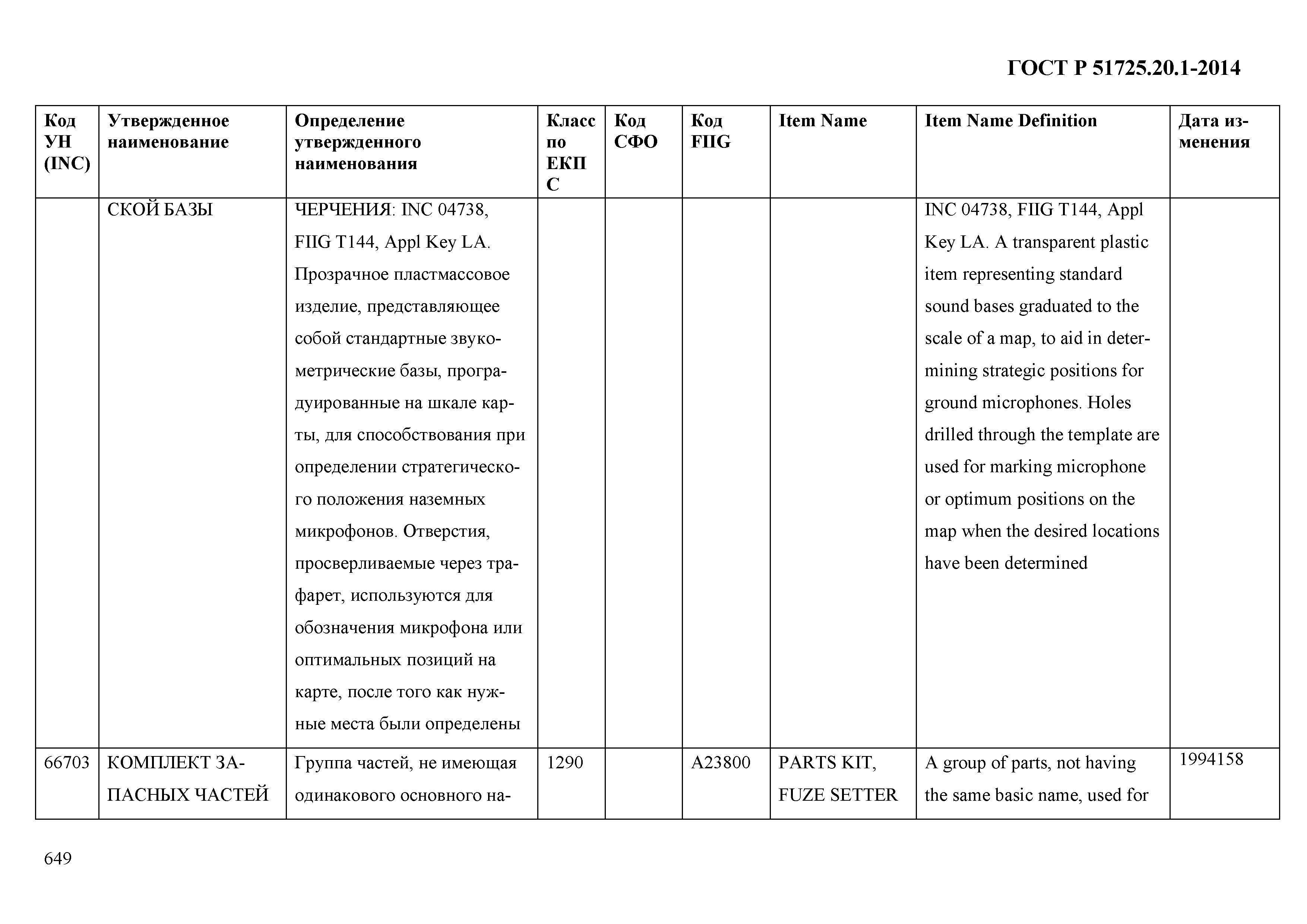 ГОСТ Р 51725.20.1-2014

| Код УН (INC) | Утвержденное наименование | Определение утвержденного наименования | Класс по ЕКПС | Код СФО | Код FIIG | Item Name | Item Name Definition | Дата изменения |
|---|---|---|---|---|---|---|---|---|
| | СКОЙ БАЗЫ | ЧЕРЧЕНИЯ: INC 04738, FIIG T144, Appl Key LA. Прозрачное пластмассовое изделие, представляющее собой стандартные звукометрические базы, проградуированные на шкале карты, для способствования при определении стратегического положения наземных микрофонов. Отверстия, просверливаемые через трафарет, используются для обозначения микрофона или оптимальных позиций на карте, после того как нужные места были определены | | | | | INC 04738, FIIG T144, Appl Key LA. A transparent plastic item representing standard sound bases graduated to the scale of a map, to aid in determining strategic positions for ground microphones. Holes drilled through the template are used for marking microphone or optimum positions on the map when the desired locations have been determined | |
| 66703 | КОМПЛЕКТ ЗАПАСНЫХ ЧАСТЕЙ | Группа частей, не имеющая одинакового основного на- | 1290 | | A23800 | PARTS KIT, FUZE SETTER | A group of parts, not having the same basic name, used for | 1994158 |

649